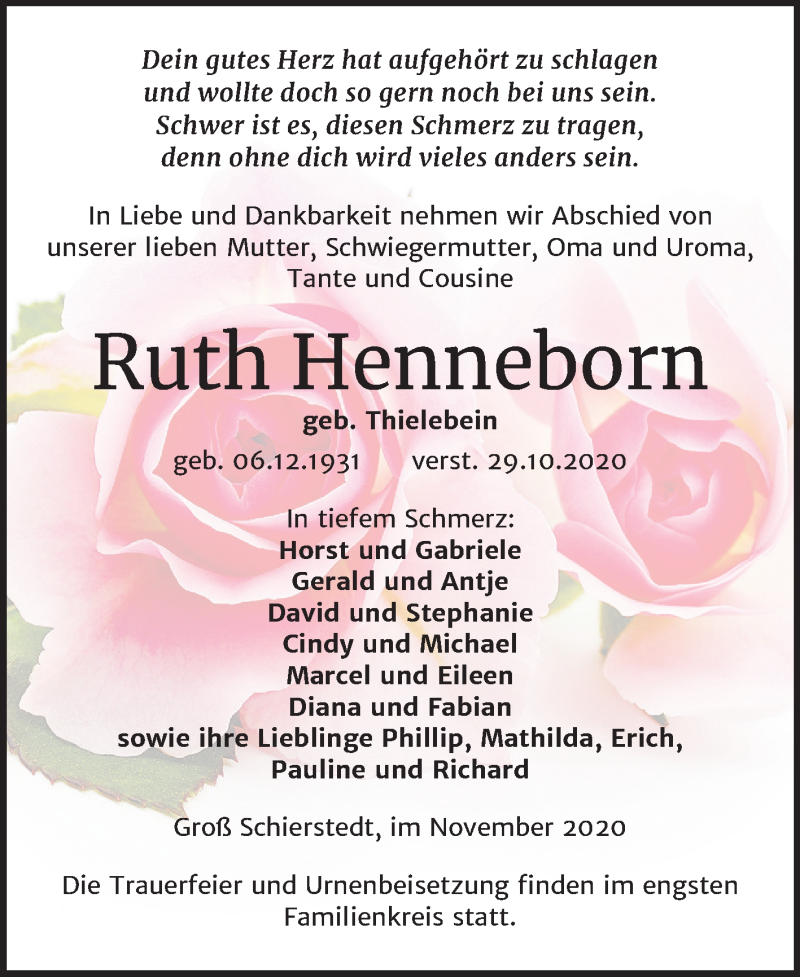 Dein gutes Herz hat aufgehört zu schlagen
und wollte doch so gern noch bei uns sein.
Schwer ist es, diesen Schmerz zu tragen,
denn ohne dich wird vieles anders sein.

In Liebe und Dankbarkeit nehmen wir Abschied von unserer lieben Mutter, Schwiegermutter, Oma und Uroma, Tante und Cousine

Ruth Henneborn

geb. Thielebein

geb. 06.12.1931 verst. 29.10.2020

In tiefem Schmerz:
Horst und Gabriele
Gerald und Antje
David und Stephanie
Cindy und Michael
Marcel und Eileen
Diana und Fabian
sowie ihre Lieblinge Phillip, Mathilda, Erich, Pauline und Richard

Groß Schierstedt, im November 2020

Die Trauerfeier und Urnenbeisetzung finden im engsten Familienkreis statt.